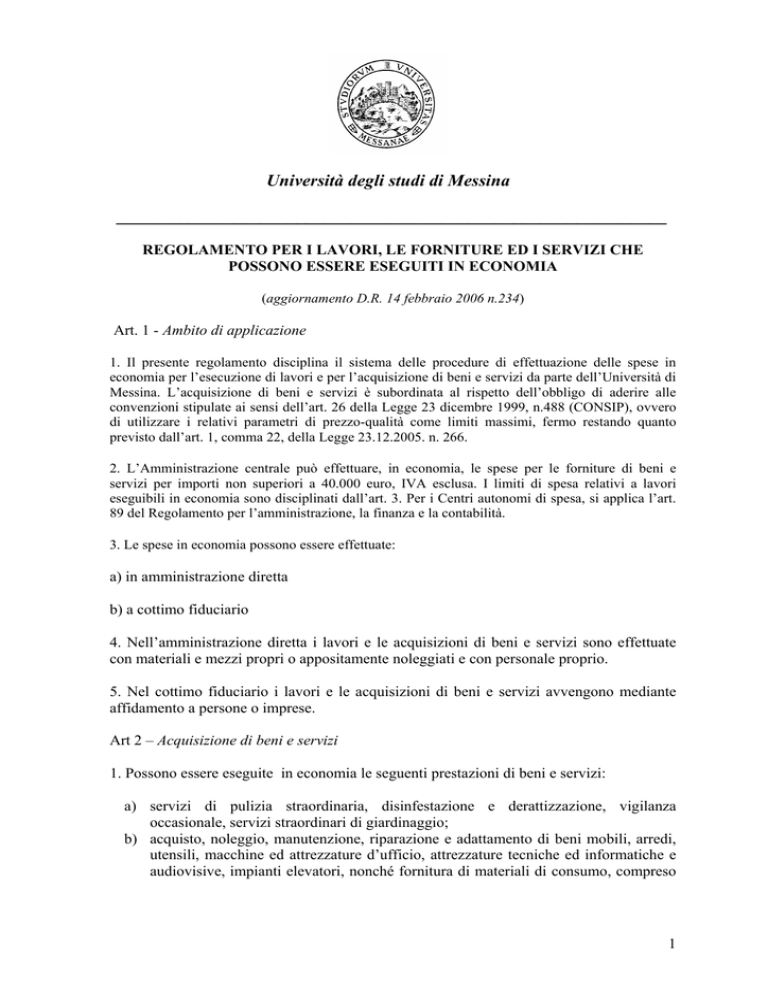 STVDIORVM VNIVERSITAS MESSANAE

Università degli studi di Messina

REGOLAMENTO PER I LAVORI, LE FORNITURE ED I SERVIZI CHE POSSONO ESSERE ESEGUITI IN ECONOMIA

(aggiornamento D.R. 14 febbraio 2006 n.234)

Art. 1 - Ambito di applicazione

1. Il presente regolamento disciplina il sistema delle procedure di effettuazione delle spese in economia per l'esecuzione di lavori e per l'acquisizione di beni e servizi da parte dell'Università di Messina. L'acquisizione di beni e servizi è subordinata al rispetto dell'obbligo di aderire alle convenzioni stipulate ai sensi dell'art. 26 della Legge 23 dicembre 1999, n.488 (CONSIP), ovvero di utilizzare i relativi parametri di prezzo-qualità come limiti massimi, fermo restando quanto previsto dall'art. 1, comma 22, della Legge 23.12.2005. n. 266.

2. L'Amministrazione centrale può effettuare, in economia, le spese per le forniture di beni e servizi per importi non superiori a 40.000 euro, IVA esclusa. I limiti di spesa relativi a lavori eseguibili in economia sono disciplinati dall'art. 3. Per i Centri autonomi di spesa, si applica l'art. 89 del Regolamento per l'amministrazione, la finanza e la contabilità.

3. Le spese in economia possono essere effettuate:

a) in amministrazione diretta

b) a cottimo fiduciario

4. Nell'amministrazione diretta i lavori e le acquisizioni di beni e servizi sono effettuate con materiali e mezzi propri o appositamente noleggiati e con personale proprio.

5. Nel cottimo fiduciario i lavori e le acquisizioni di beni e servizi avvengono mediante affidamento a persone o imprese.

Art 2 – Acquisizione di beni e servizi

1. Possono essere eseguite in economia le seguenti prestazioni di beni e servizi:

a) servizi di pulizia straordinaria, disinfestazione e derattizzazione, vigilanza occasionale, servizi straordinari di giardinaggio;
b) acquisto, noleggio, manutenzione, riparazione e adattamento di beni mobili, arredi, utensili, macchine ed attrezzature d'ufficio, attrezzature tecniche ed informatiche e audiovisive, impianti elevatori, nonché fornitura di materiali di consumo, compreso

1